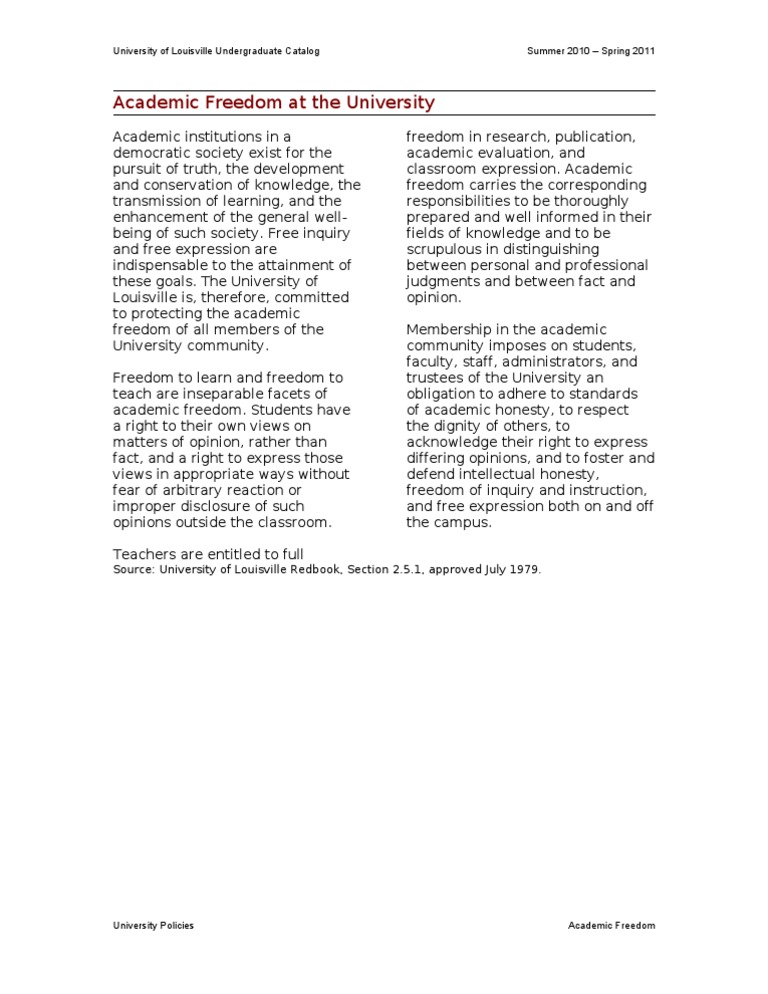 University of Louisville Undergraduate Catalog

Summer 2010 – Spring 2011

Academic Freedom at the University

Academic institutions in a democratic society exist for the pursuit of truth, the development and conservation of knowledge, the transmission of learning, and the enhancement of the general well-being of such society. Free inquiry and free expression are indispensable to the attainment of these goals. The University of Louisville is, therefore, committed to protecting the academic freedom of all members of the University community.

Freedom to learn and freedom to teach are inseparable facets of academic freedom. Students have a right to their own views on matters of opinion, rather than fact, and a right to express those views in appropriate ways without fear of arbitrary reaction or improper disclosure of such opinions outside the classroom.

Teachers are entitled to full freedom in research, publication, academic evaluation, and classroom expression. Academic freedom carries the corresponding responsibilities to be thoroughly prepared and well informed in their fields of knowledge and to be scrupulous in distinguishing between personal and professional judgments and between fact and opinion.

Membership in the academic community imposes on students, faculty, staff, administrators, and trustees of the University an obligation to adhere to standards of academic honesty, to respect the dignity of others, to acknowledge their right to express differing opinions, and to foster and defend intellectual honesty, freedom of inquiry and instruction, and free expression both on and off the campus.

Source: University of Louisville Redbook, Section 2.5.1, approved July 1979.

University Policies

Academic Freedom